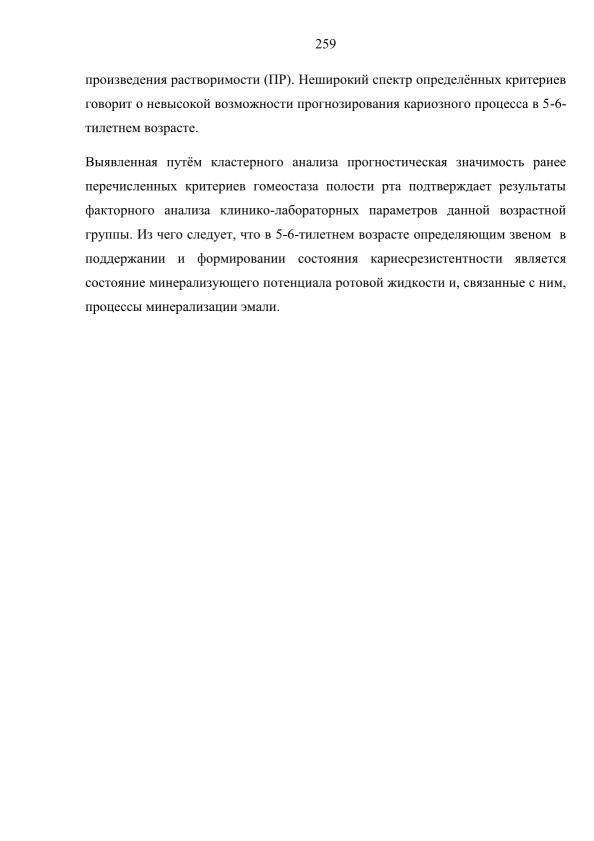 259

произведения растворимости (ПР). Неширокий спектр определённых критериев говорит о невысокой возможности прогнозирования кариозного процесса в 5-6-тилетнем возрасте.

Выявленная путём кластерного анализа прогностическая значимость ранее перечисленных критериев гомеостаза полости рта подтверждает результаты факторного анализа клинико-лабораторных параметров данной возрастной группы. Из чего следует, что в 5-6-тилетнем возрасте определяющим звеном в поддержании и формировании состояния кариесрезистентности является состояние минерализующего потенциала ротовой жидкости и, связанные с ним, процессы минерализации эмали.